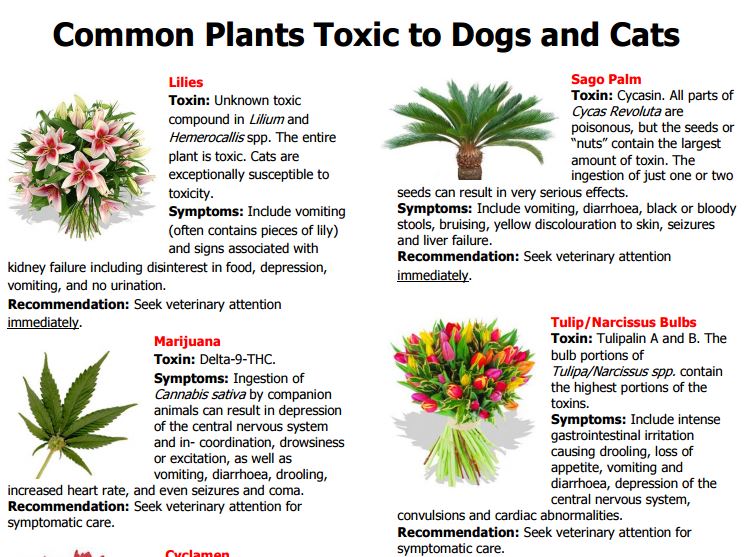 Common Plants Toxic to Dogs and Cats

Lilies
Toxin: Unknown toxic compound in Lilium and Hemerocallis spp. The entire plant is toxic. Cats are exceptionally susceptible to toxicity.
Symptoms: Include vomiting (often contains pieces of lily) and signs associated with kidney failure including disinterest in food, depression, vomiting, and no urination.
Recommendation: Seek veterinary attention immediately.

Marijuana
Toxin: Delta-9-THC.
Symptoms: Ingestion of Cannabis sativa by companion animals can result in depression of the central nervous system and in- coordination, drowsiness or excitation, as well as vomiting, diarrhoea, drooling, increased heart rate, and even seizures and coma.
Recommendation: Seek veterinary attention for symptomatic care.

Cyclamen

Sago Palm
Toxin: Cycasin. All parts of Cycas Revoluta are poisonous, but the seeds or "nuts" contain the largest amount of toxin. The ingestion of just one or two seeds can result in very serious effects.
Symptoms: Include vomiting, diarrhoea, black or bloody stools, bruising, yellow discolouration to skin, seizures and liver failure.
Recommendation: Seek veterinary attention immediately.

Tulip/Narcissus Bulbs
Toxin: Tulipalin A and B. The bulb portions of Tulipa/Narcissus spp. contain the highest portions of the toxins.
Symptoms: Include intense gastrointestinal irritation causing drooling, loss of appetite, vomiting and diarrhoea, depression of the central nervous system, convulsions and cardiac abnormalities.
Recommendation: Seek veterinary attention for symptomatic care.